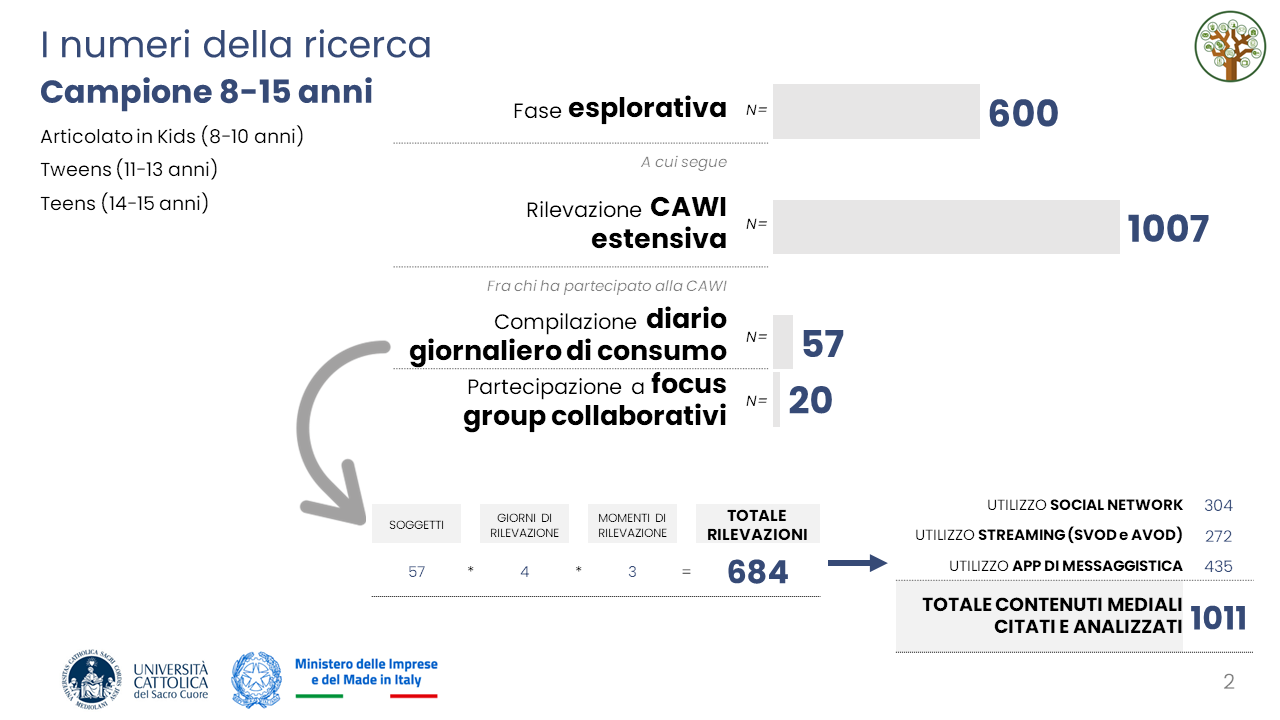 I numeri della ricerca

Campione 8-15 anni

Articolato in Kids (8-10 anni)
Tweens (11-13 anni)
Teens (14-15 anni)

Fase esplorativa N= 600

A cui segue

Rilevazione CAWI estensiva N= 1007

Fra chi ha partecipato alla CAWI

Compilazione diario giornaliero di consumo N= 57

Partecipazione a focus group collaborativi N= 20

| SOGGETTI | | GIORNI DI RILEVAZIONE | | MOMENTI DI RILEVAZIONE | | TOTALE RILEVAZIONI |
|---|---|---|---|---|---|---|
| 57 | * | 4 | * | 3 | = | 684 |

| | |
|---|---|
| UTILIZZO SOCIAL NETWORK | 304 |
| UTILIZZO STREAMING (SVOD e AVOD) | 272 |
| UTILIZZO APP DI MESSAGGISTICA | 435 |
| TOTALE CONTENUTI MEDIALI CITATI E ANALIZZATI | 1011 |

UNIVERSITÀ CATTOLICA del Sacro Cuore

Ministero delle Imprese e del Made in Italy

2